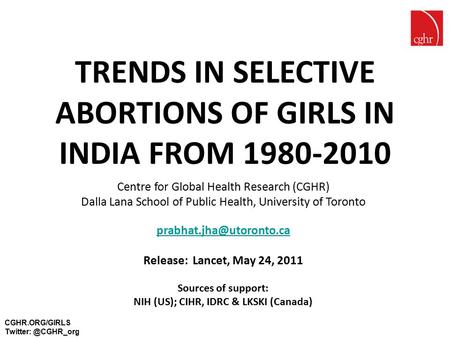 cghr

TRENDS IN SELECTIVE ABORTIONS OF GIRLS IN INDIA FROM 1980-2010

Centre for Global Health Research (CGHR)
Dalla Lana School of Public Health, University of Toronto

prabhat.jha@utoronto.ca

Release: Lancet, May 24, 2011

Sources of support:
NIH (US); CIHR, IDRC & LKSKI (Canada)

CGHR.ORG/GIRLS
Twitter: @CGHR_org